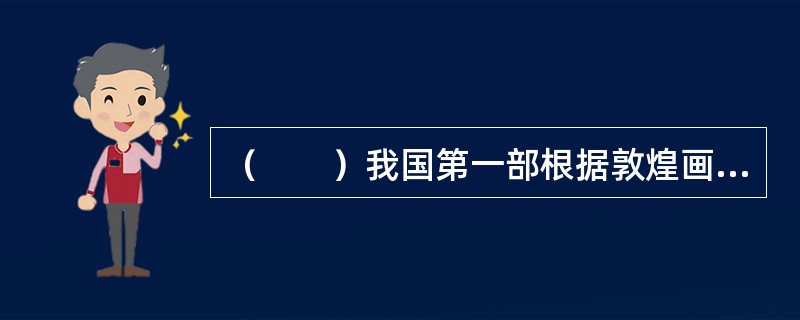 （　　）我国第一部根据敦煌画...